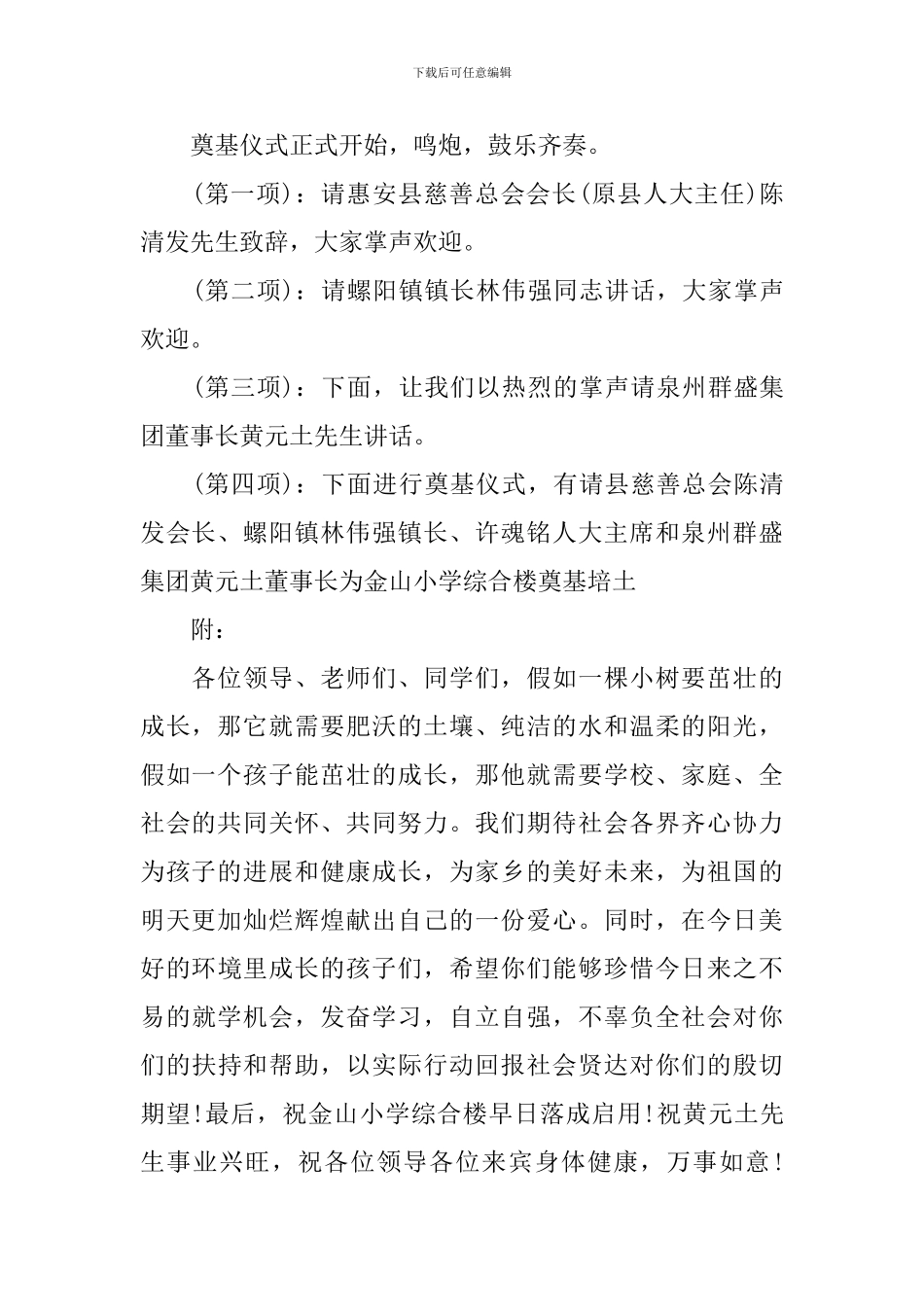 下载后可任意编辑

奠基仪式正式开始，鸣炮，鼓乐齐奏。

（第一项）：请惠安县慈善总会会长（原县人大主任）陈清发先生致辞，大家掌声欢迎。

（第二项）：请螺阳镇镇长林伟强同志讲话，大家掌声欢迎。

（第三项）：下面，让我们以热烈的掌声请泉州群盛集团董事长黄元土先生讲话。

（第四项）：下面进行奠基仪式，有请县慈善总会陈清发会长、螺阳镇林伟强镇长、许魂铭人大主席和泉州群盛集团黄元土董事长为金山小学综合楼奠基培土

附：

各位领导、老师们、同学们，假如一棵小树要茁壮的成长，那它就需要肥沃的土壤、纯洁的水和温柔的阳光，假如一个孩子能茁壮的成长，那他就需要学校、家庭、全社会的共同关怀、共同努力。我们期待社会各界齐心协力为孩子的进展和健康成长，为家乡的美好未来，为祖国的明天更加灿烂辉煌献出自己的一份爱心。同时，在今日美好的环境里成长的孩子们，希望你们能够珍惜今日来之不易的就学机会，发奋学习，自立自强，不辜负全社会对你们的扶持和帮助，以实际行动回报社会贤达对你们的殷切期望！最后，祝金山小学综合楼早日落成启用！祝黄元土先生事业兴旺，祝各位领导各位来宾身体健康，万事如意！